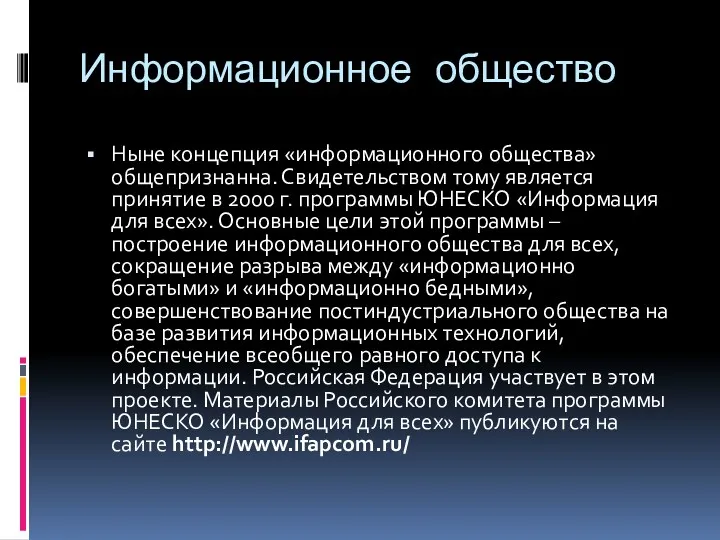 Информационное общество

▪ Ныне концепция «информационного общества» общепризнанна. Свидетельством тому является принятие в 2000 г. программы ЮНЕСКО «Информация для всех». Основные цели этой программы – построение информационного общества для всех, сокращение разрыва между «информационно богатыми» и «информационно бедными», совершенствование постиндустриального общества на базе развития информационных технологий, обеспечение всеобщего равного доступа к информации. Российская Федерация участвует в этом проекте. Материалы Российского комитета программы ЮНЕСКО «Информация для всех» публикуются на сайте http://www.ifapcom.ru/